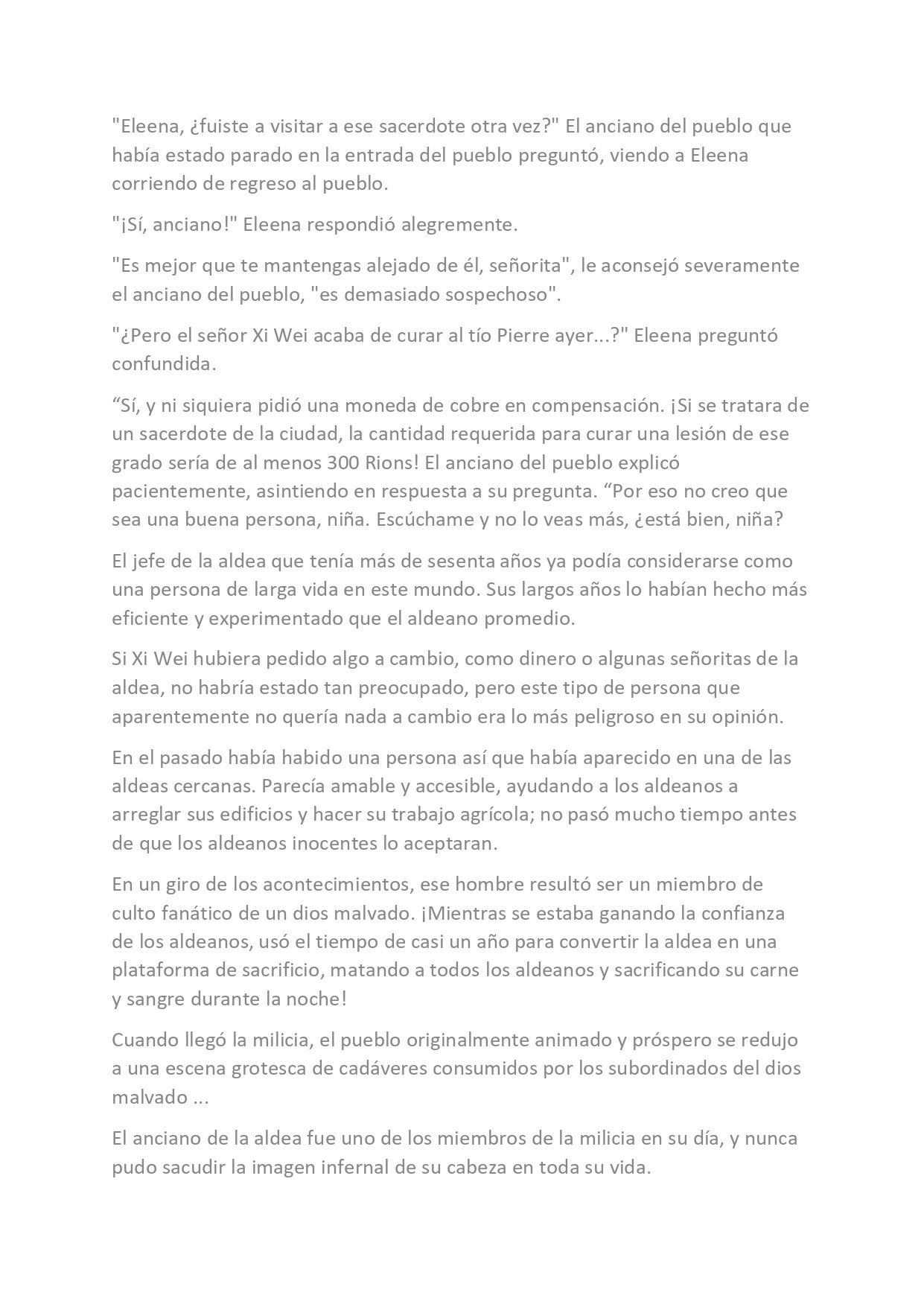 "Eleena, ¿fuiste a visitar a ese sacerdote otra vez?" El anciano del pueblo que había estado parado en la entrada del pueblo preguntó, viendo a Eleena corriendo de regreso al pueblo.

"¡Sí, anciano!" Eleena respondió alegremente.

"Es mejor que te mantengas alejado de él, señorita", le aconsejó severamente el anciano del pueblo, "es demasiado sospechoso".

"¿Pero el señor Xi Wei acaba de curar al tío Pierre ayer...?" Eleena preguntó confundida.

“Sí, y ni siquiera pidió una moneda de cobre en compensación. ¡Si se tratara de un sacerdote de la ciudad, la cantidad requerida para curar una lesión de ese grado sería de al menos 300 Rions! El anciano del pueblo explicó pacientemente, asintiendo en respuesta a su pregunta. “Por eso no creo que sea una buena persona, niña. Escúchame y no lo veas más, ¿está bien, niña?

El jefe de la aldea que tenía más de sesenta años ya podía considerarse como una persona de larga vida en este mundo. Sus largos años lo habían hecho más eficiente y experimentado que el aldeano promedio.

Si Xi Wei hubiera pedido algo a cambio, como dinero o algunas señoritas de la aldea, no habría estado tan preocupado, pero este tipo de persona que aparentemente no quería nada a cambio era lo más peligroso en su opinión.

En el pasado había habido una persona así que había aparecido en una de las aldeas cercanas. Parecía amable y accesible, ayudando a los aldeanos a arreglar sus edificios y hacer su trabajo agrícola; no pasó mucho tiempo antes de que los aldeanos inocentes lo aceptaran.

En un giro de los acontecimientos, ese hombre resultó ser un miembro de culto fanático de un dios malvado. ¡Mientras se estaba ganando la confianza de los aldeanos, usó el tiempo de casi un año para convertir la aldea en una plataforma de sacrificio, matando a todos los aldeanos y sacrificando su carne y sangre durante la noche!

Cuando llegó la milicia, el pueblo originalmente animado y próspero se redujo a una escena grotesca de cadáveres consumidos por los subordinados del dios malvado ...

El anciano de la aldea fue uno de los miembros de la milicia en su día, y nunca pudo sacudir la imagen infernal de su cabeza en toda su vida.